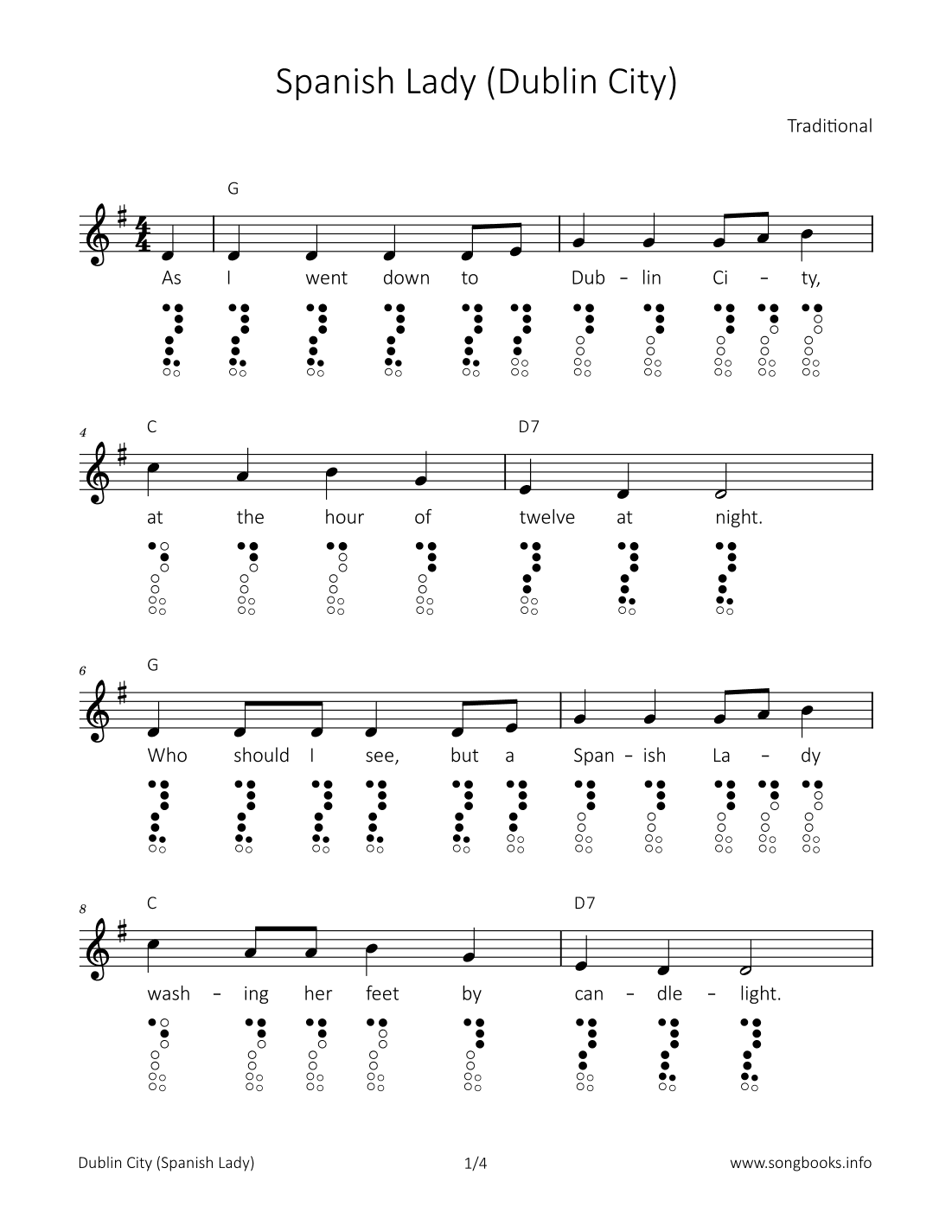 Spanish Lady (Dublin City)

Traditional

G

As I went down to Dub – lin Ci – ty,

4

C

D7

at the hour of twelve at night.

6

G

Who should I see, but a Span – ish La – dy

8

C

D7

wash – ing her feet by can – dle – light.

Dublin City (Spanish Lady)

1/4

www.songbooks.info